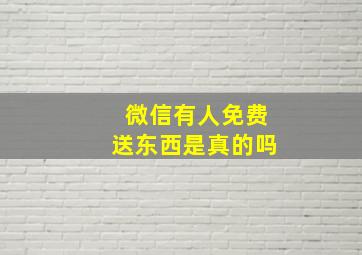 微信有人免费
送东西是真的吗